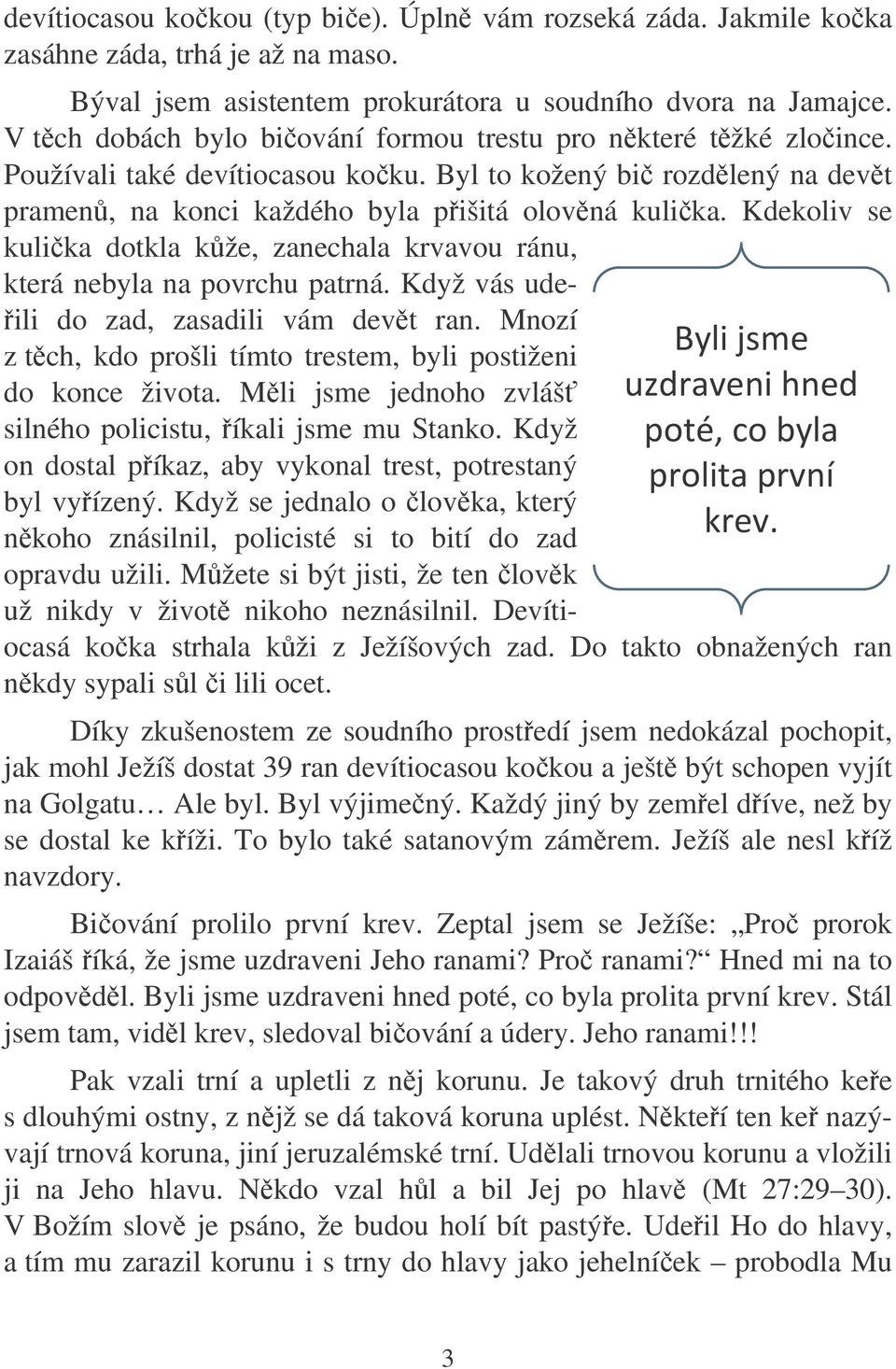 devítiocasou kočkou (typ biče). Úplně vám rozseká záda. Jakmile kočka zasáhne záda, trhá je až na maso.

Býval jsem asistentem prokurátora u soudního dvora na Jamajce. V těch dobách bylo bičování formou trestu pro některé těžké zločince. Používali také devítiocasou kočku. Byl to kožený bič rozdělený na devět pramenů, na konci každého byla přišitá olověná kulička. Kdekoliv se kulička dotkla kůže, zanechala krvavou ránu, která nebyla na povrchu patrná. Když vás udeřili do zad, zasadili vám devět ran. Mnozí z těch, kdo prošli tímto trestem, byli postiženi do konce života. Měli jsme jednoho zvlášť silného policistu, říkali jsme mu Stanko. Když on dostal příkaz, aby vykonal trest, potrestaný byl vyřízený. Když se jednalo o člověka, který někoho znásilnil, policisté si to bití do zad opravdu užili. Můžete si být jisti, že ten člověk už nikdy v životě nikoho neznásilnil. Devítiocasá kočka strhala kůži z Ježíšových zad. Do takto obnažených ran někdy sypali sůl či lili ocet.

Byli jsme uzdraveni hned poté, co byla prolita první krev.

Díky zkušenostem ze soudního prostředí jsem nedokázal pochopit, jak mohl Ježíš dostat 39 ran devítiocasou kočkou a ještě být schopen vyjít na Golgatu… Ale byl. Byl výjimečný. Každý jiný by zemřel dříve, než by se dostal ke kříži. To bylo také satanovým záměrem. Ježíš ale nesl kříž navzdory.

Bičování prolilo první krev. Zeptal jsem se Ježíše: „Proč prorok Izaiáš říká, že jsme uzdraveni Jeho ranami? Proč ranami?“ Hned mi na to odpověděl. Byli jsme uzdraveni hned poté, co byla prolita první krev. Stál jsem tam, viděl krev, sledoval bičování a údery. Jeho ranami!!!

Pak vzali trní a upletli z něj korunu. Je takový druh trnitého keře s dlouhými ostny, z nějž se dá taková koruna uplést. Někteří ten keř nazývají trnová koruna, jiní jeruzalémské trní. Udělali trnovou korunu a vložili ji na Jeho hlavu. Někdo vzal hůl a bil Jej po hlavě (Mt 27:29–30). V Božím slově je psáno, že budou holí bít pastýře. Udeřil Ho do hlavy, a tím mu zarazil korunu i s trny do hlavy jako jehelníček – probodla Mu

3